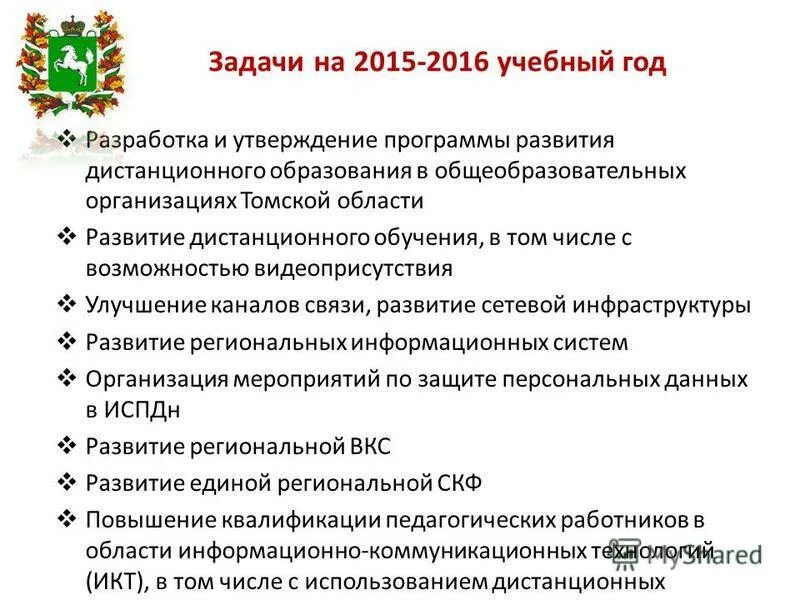 Задачи на 2015-2016 учебный год

❖ Разработка и утверждение программы развития дистанционного образования в общеобразовательных организациях Томской области

❖ Развитие дистанционного обучения, в том числе с возможностью видеоприсутствия

❖ Улучшение каналов связи, развитие сетевой инфраструктуры

❖ Развитие региональных информационных систем

❖ Организация мероприятий по защите персональных данных в ИСПДн

❖ Развитие региональной ВКС

❖ Развитие единой региональной СКФ

❖ Повышение квалификации педагогических работников в области информационно-коммуникационных технологий (ИКТ), в том числе с использованием дистанционных

MyShared